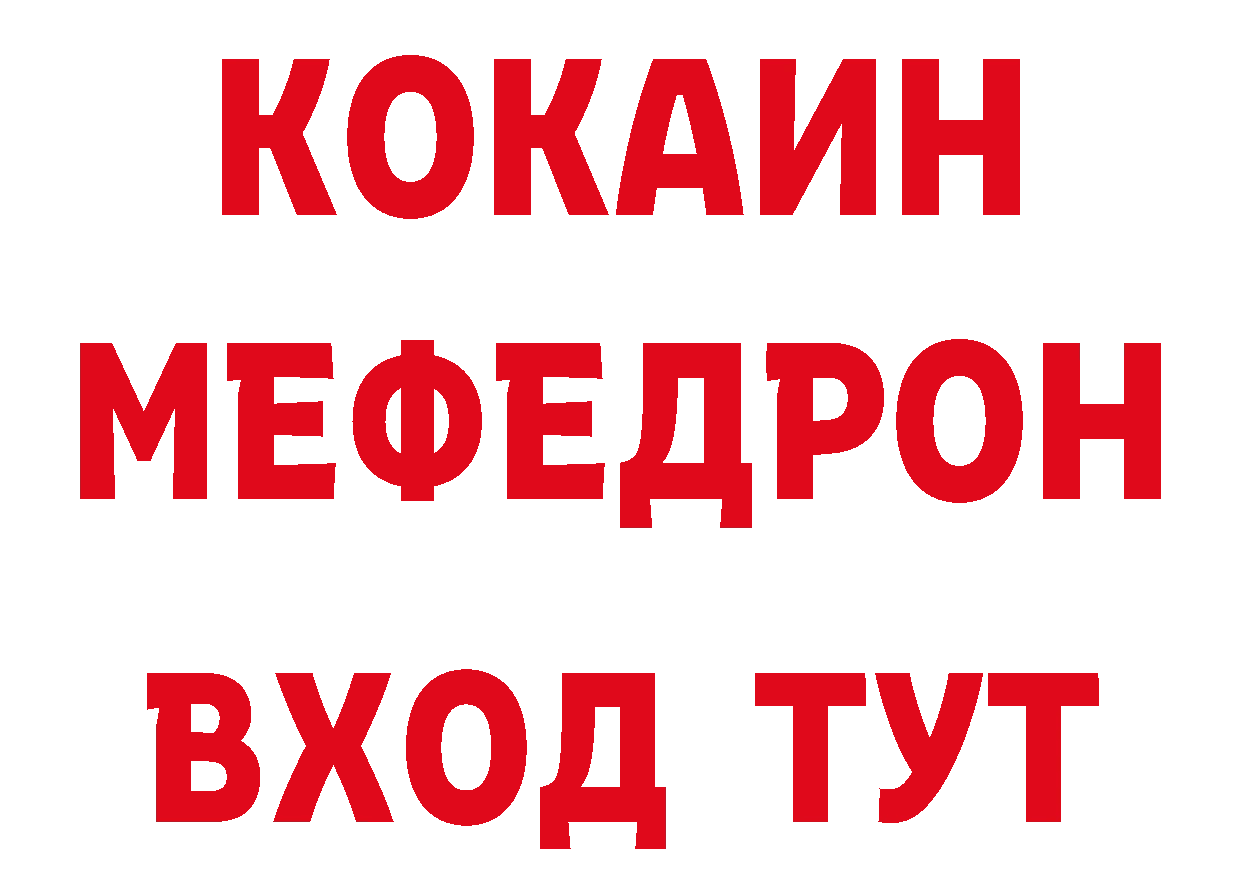 КОКАИН
МЕФЕДРОН
ВХОД ТУТ